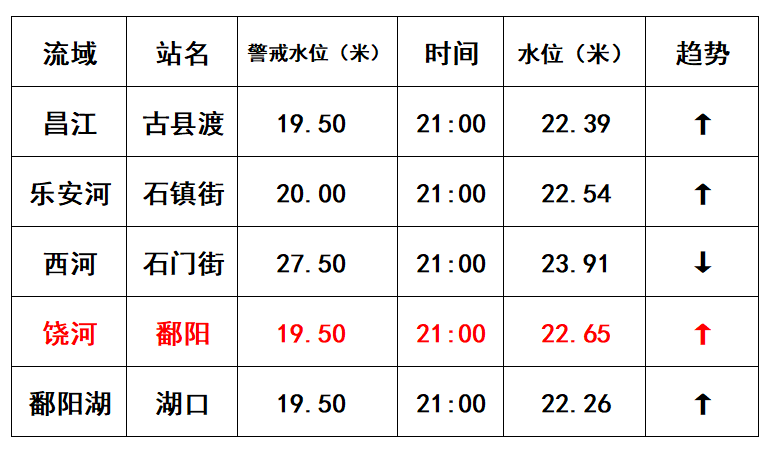 | 流域 | 站名 | 警戒水位（米） | 时间 | 水位（米） | 趋势 |
|---|---|---|---|---|---|
| 昌江 | 古县渡 | 19.50 | 21:00 | 22.39 | ↑ |
| 乐安河 | 石镇街 | 20.00 | 21:00 | 22.54 | ↑ |
| 西河 | 石门街 | 27.50 | 21:00 | 23.91 | ↓ |
| 饶河 | 鄱阳 | 19.50 | 21:00 | 22.65 | ↑ |
| 鄱阳湖 | 湖口 | 19.50 | 21:00 | 22.26 | ↑ |